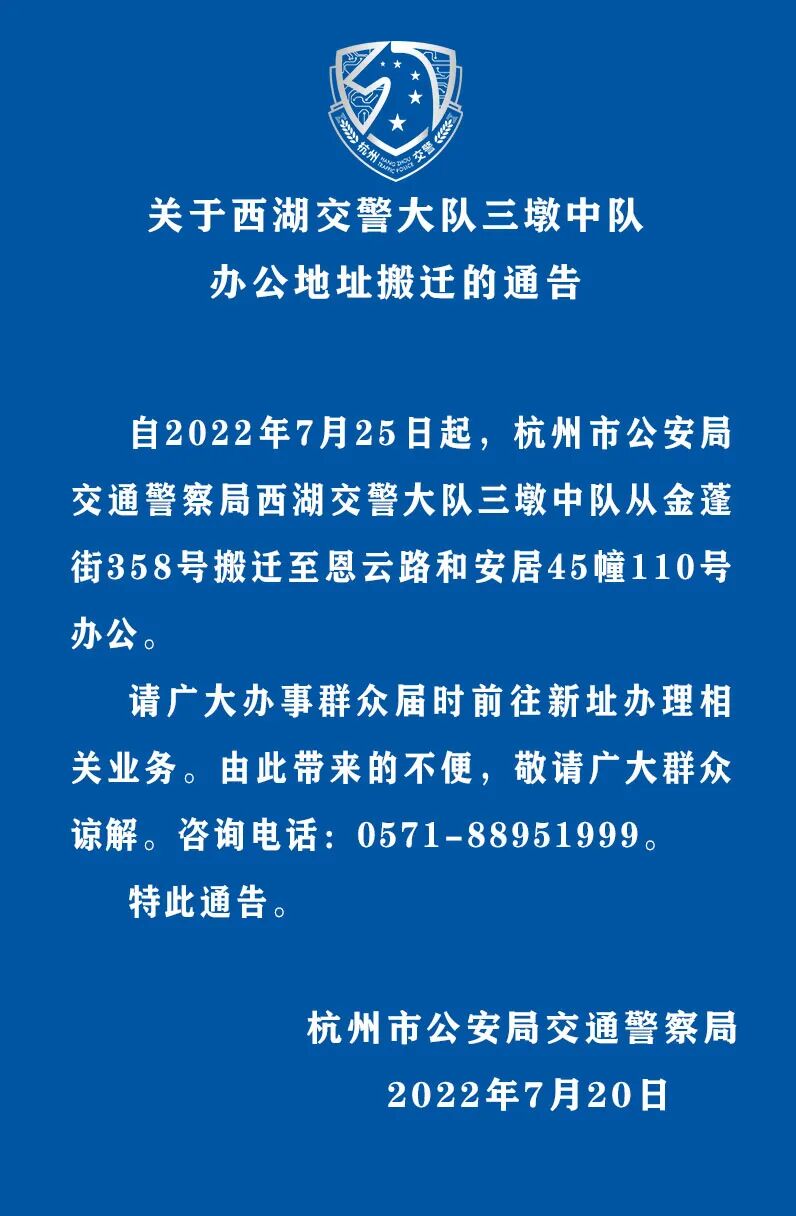 关于西湖交警大队三墩中队
办公地址搬迁的通告

自2022年7月25日起，杭州市公安局交通警察局西湖交警大队三墩中队从金蓬街358号搬迁至恩云路和安居45幢110号办公。

请广大办事群众届时前往新址办理相关业务。由此带来的不便，敬请广大群众谅解。咨询电话：0571-88951999。

特此通告。

杭州市公安局交通警察局
2022年7月20日